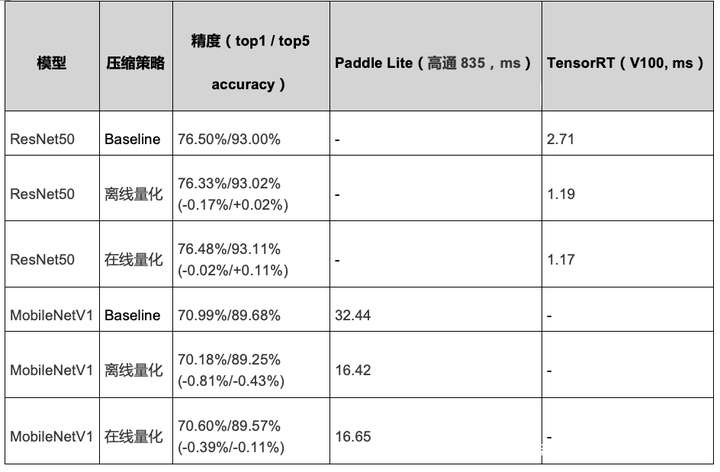 | 模型 | 压缩策略 | 精度（top1 / top5 accuracy） | Paddle Lite（高通 835，ms） | TensorRT（V100, ms） |
|---|---|---|---|---|
| ResNet50 | Baseline | 76.50%/93.00% | - | 2.71 |
| ResNet50 | 离线量化 | 76.33%/93.02% (-0.17%/+0.02%) | - | 1.19 |
| ResNet50 | 在线量化 | 76.48%/93.11% (-0.02%/+0.11%) | - | 1.17 |
| MobileNetV1 | Baseline | 70.99%/89.68% | 32.44 | - |
| MobileNetV1 | 离线量化 | 70.18%/89.25% (-0.81%/-0.43%) | 16.42 | - |
| MobileNetV1 | 在线量化 | 70.60%/89.57% (-0.39%/-0.11%) | 16.65 | - |